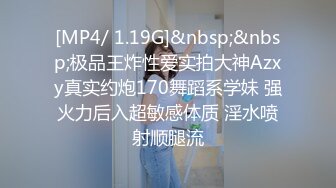 [MP4/ 1.19G]&nbsp;&nbsp;极品王炸性爱实拍大神Azxy真实约炮170舞蹈系学妹 强火力后入超敏感体质 淫水喷射顺腿流